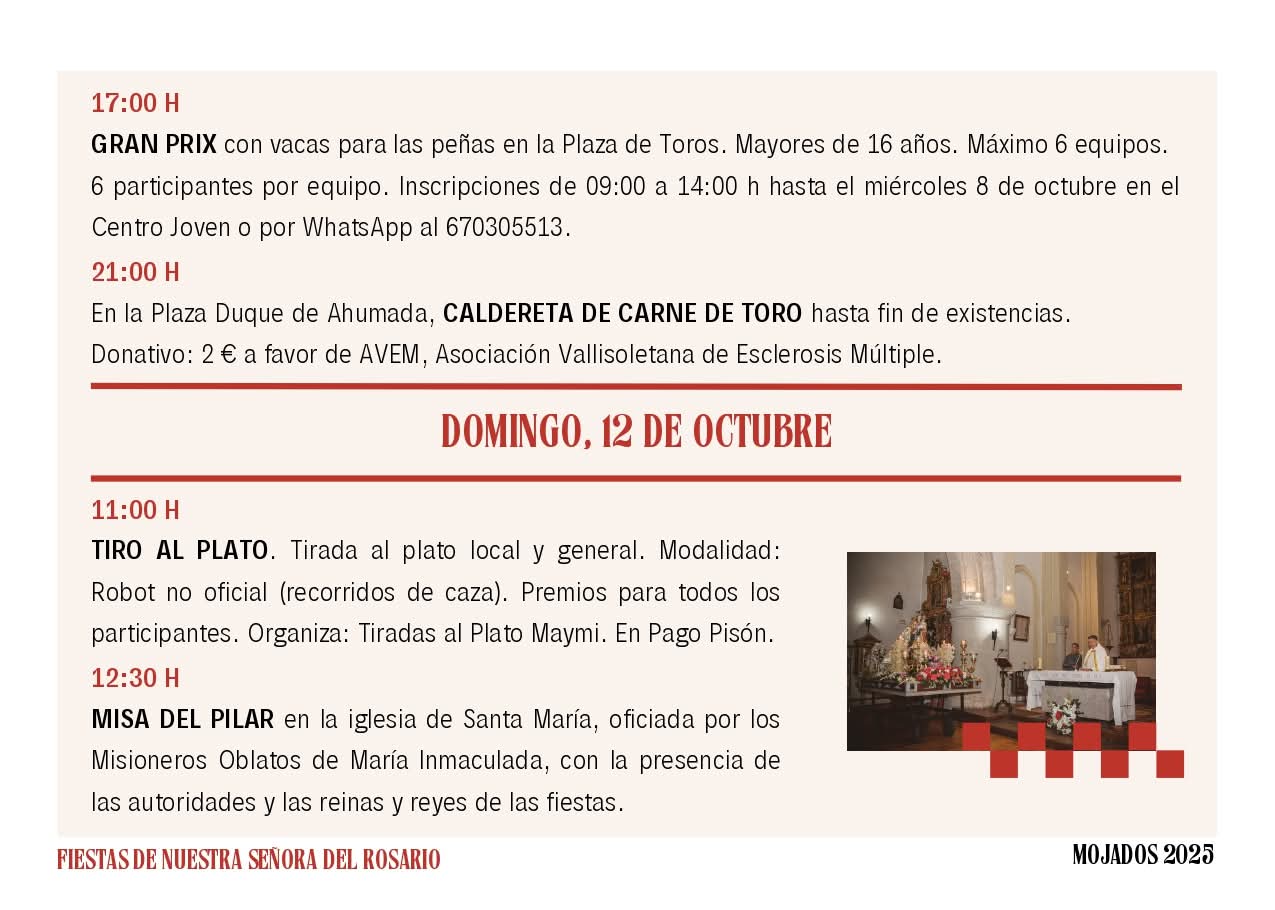 17:00 H

GRAN PRIX con vacas para las peñas en la Plaza de Toros. Mayores de 16 años. Máximo 6 equipos. 6 participantes por equipo. Inscripciones de 09:00 a 14:00 h hasta el miércoles 8 de octubre en el Centro Joven o por WhatsApp al 670305513.

21:00 H

En la Plaza Duque de Ahumada, CALDERETA DE CARNE DE TORO hasta fin de existencias. Donativo: 2 € a favor de AVEM, Asociación Vallisoletana de Esclerosis Múltiple.

DOMINGO, 12 DE OCTUBRE

11:00 H

TIRO AL PLATO. Tirada al plato local y general. Modalidad: Robot no oficial (recorridos de caza). Premios para todos los participantes. Organiza: Tiradas al Plato Maymi. En Pago Pisón.

12:30 H

MISA DEL PILAR en la iglesia de Santa María, oficiada por los Misioneros Oblatos de María Inmaculada, con la presencia de las autoridades y las reinas y reyes de las fiestas.

FIESTAS DE NUESTRA SEÑORA DEL ROSARIO

MOJADOS 2025